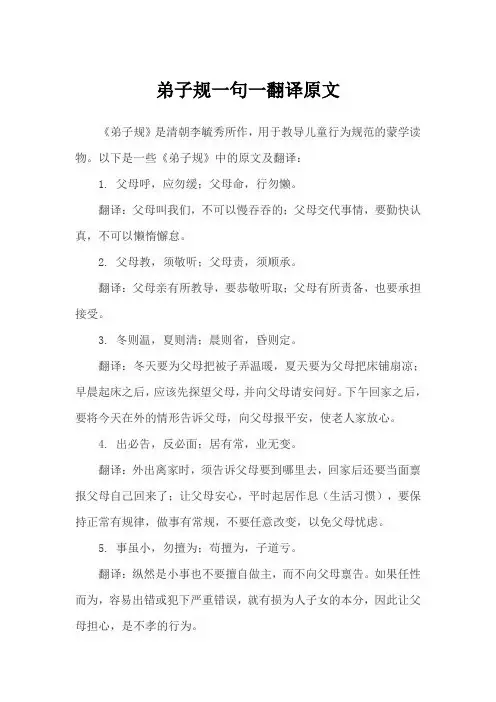 弟子规一句一翻译原文

《弟子规》是清朝李毓秀所作，用于教导儿童行为规范的蒙学读物。以下是一些《弟子规》中的原文及翻译：

1. 父母呼，应勿缓；父母命，行勿懒。

翻译：父母叫我们，不可以慢吞吞的；父母交代事情，要勤快认真，不可以懒惰懈怠。

2. 父母教，须敬听；父母责，须顺承。

翻译：父母亲有所教导，要恭敬听取；父母有所责备，也要承担接受。

3. 冬则温，夏则凊；晨则省，昏则定。

翻译：冬天要为父母把被子弄温暖，夏天要为父母把床铺扇凉；早晨起床之后，应该先探望父母，并向父母请安问好。下午回家之后，要将今天在外的情形告诉父母，向父母报平安，使老人家放心。

4. 出必告，反必面；居有常，业无变。

翻译：外出离家时，须告诉父母要到哪里去，回家后还要当面禀报父母自己回来了；让父母安心，平时起居作息（生活习惯），要保持正常有规律，做事有常规，不要任意改变，以免父母忧虑。

5. 事虽小，勿擅为；苟擅为，子道亏。

翻译：纵然是小事也不要擅自做主，而不向父母禀告。如果任性而为，容易出错或犯下严重错误，就有损为人子女的本分，因此让父母担心，是不孝的行为。